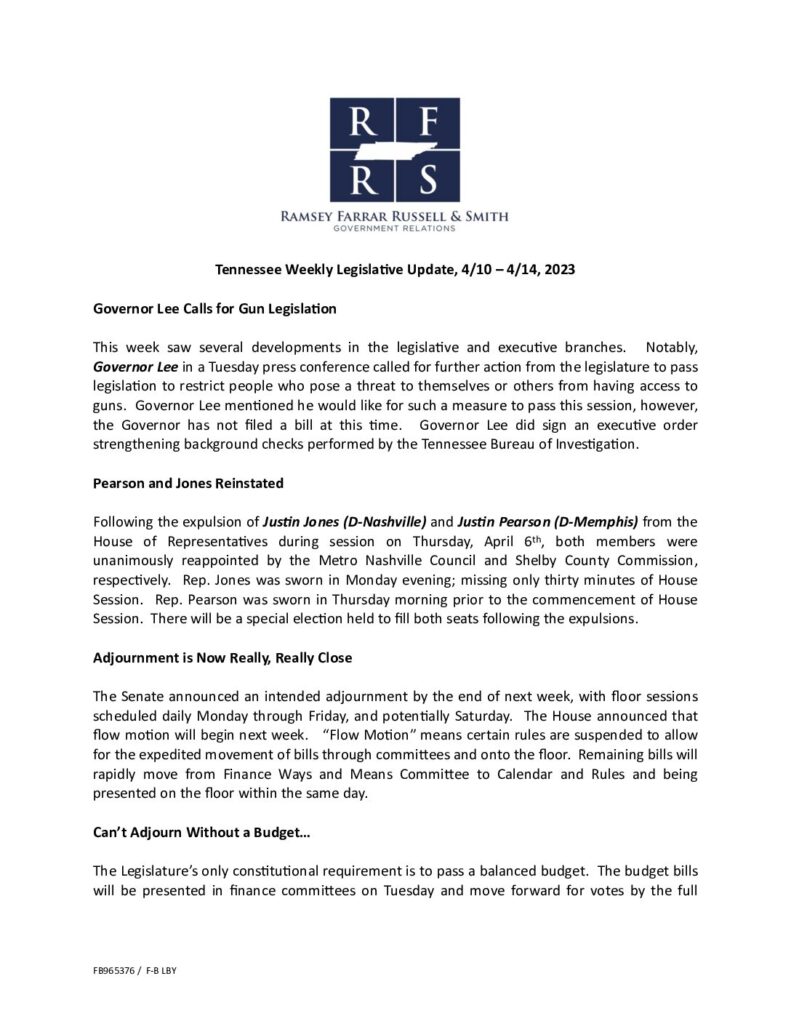 R F
R S

RAMSEY FARRAR RUSSELL & SMITH
GOVERNMENT RELATIONS

Tennessee Weekly Legislative Update, 4/10 – 4/14, 2023

Governor Lee Calls for Gun Legislation

This week saw several developments in the legislative and executive branches. Notably, Governor Lee in a Tuesday press conference called for further action from the legislature to pass legislation to restrict people who pose a threat to themselves or others from having access to guns. Governor Lee mentioned he would like for such a measure to pass this session, however, the Governor has not filed a bill at this time. Governor Lee did sign an executive order strengthening background checks performed by the Tennessee Bureau of Investigation.

Pearson and Jones Reinstated

Following the expulsion of Justin Jones (D-Nashville) and Justin Pearson (D-Memphis) from the House of Representatives during session on Thursday, April 6th, both members were unanimously reappointed by the Metro Nashville Council and Shelby County Commission, respectively. Rep. Jones was sworn in Monday evening; missing only thirty minutes of House Session. Rep. Pearson was sworn in Thursday morning prior to the commencement of House Session. There will be a special election held to fill both seats following the expulsions.

Adjournment is Now Really, Really Close

The Senate announced an intended adjournment by the end of next week, with floor sessions scheduled daily Monday through Friday, and potentially Saturday. The House announced that flow motion will begin next week. "Flow Motion" means certain rules are suspended to allow for the expedited movement of bills through committees and onto the floor. Remaining bills will rapidly move from Finance Ways and Means Committee to Calendar and Rules and being presented on the floor within the same day.

Can't Adjourn Without a Budget…

The Legislature's only constitutional requirement is to pass a balanced budget. The budget bills will be presented in finance committees on Tuesday and move forward for votes by the full

FB965376 / F-B LBY